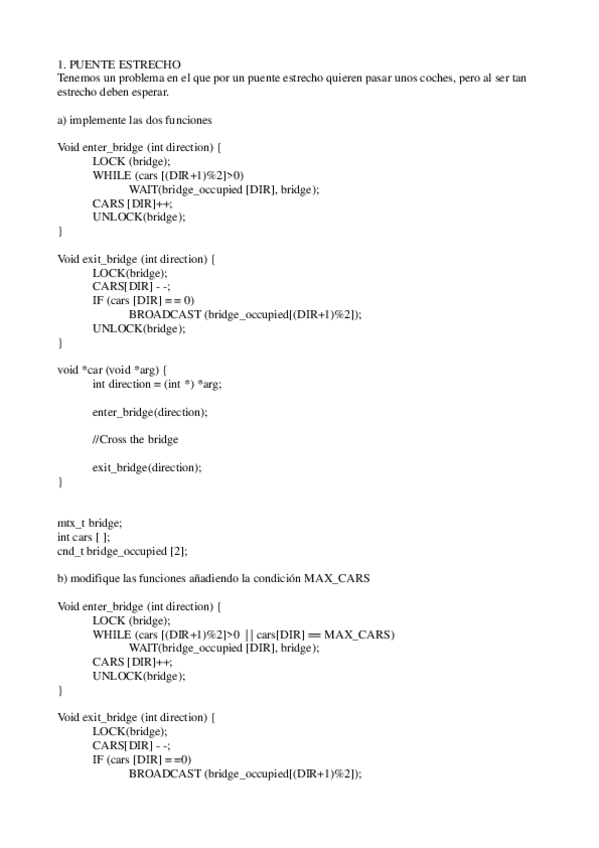 1. PUENTE ESTRECHO
Tenemos un problema en el que por un puente estrecho quieren pasar unos coches, pero al ser tan estrecho deben esperar.

a) implemente las dos funciones

Void enter_bridge (int direction) {
LOCK (bridge);
WHILE (cars [(DIR+1)%2]>0)
WAIT(bridge_occupied [DIR], bridge);
CARS [DIR]++;
UNLOCK(bridge);
}

Void exit_bridge (int direction) {
LOCK(bridge);
CARS[DIR] - -;
IF (cars [DIR] = = 0)
BROADCAST (bridge_occupied[(DIR+1)%2]);
UNLOCK(bridge);
}

void *car (void *arg) {
int direction = (int *) *arg;

enter_bridge(direction);

//Cross the bridge

exit_bridge(direction);
}

mtx_t bridge;
int cars [ ];
cnd_t bridge_occupied [2];

b) modifique las funciones añadiendo la condición MAX_CARS

Void enter_bridge (int direction) {
LOCK (bridge);
WHILE (cars [(DIR+1)%2]>0 || cars[DIR] == MAX_CARS)
WAIT(bridge_occupied [DIR], bridge);
CARS [DIR]++;
UNLOCK(bridge);
}

Void exit_bridge (int direction) {
LOCK(bridge);
CARS[DIR] - -;
IF (cars [DIR] = =0)
BROADCAST (bridge_occupied[(DIR+1)%2]);